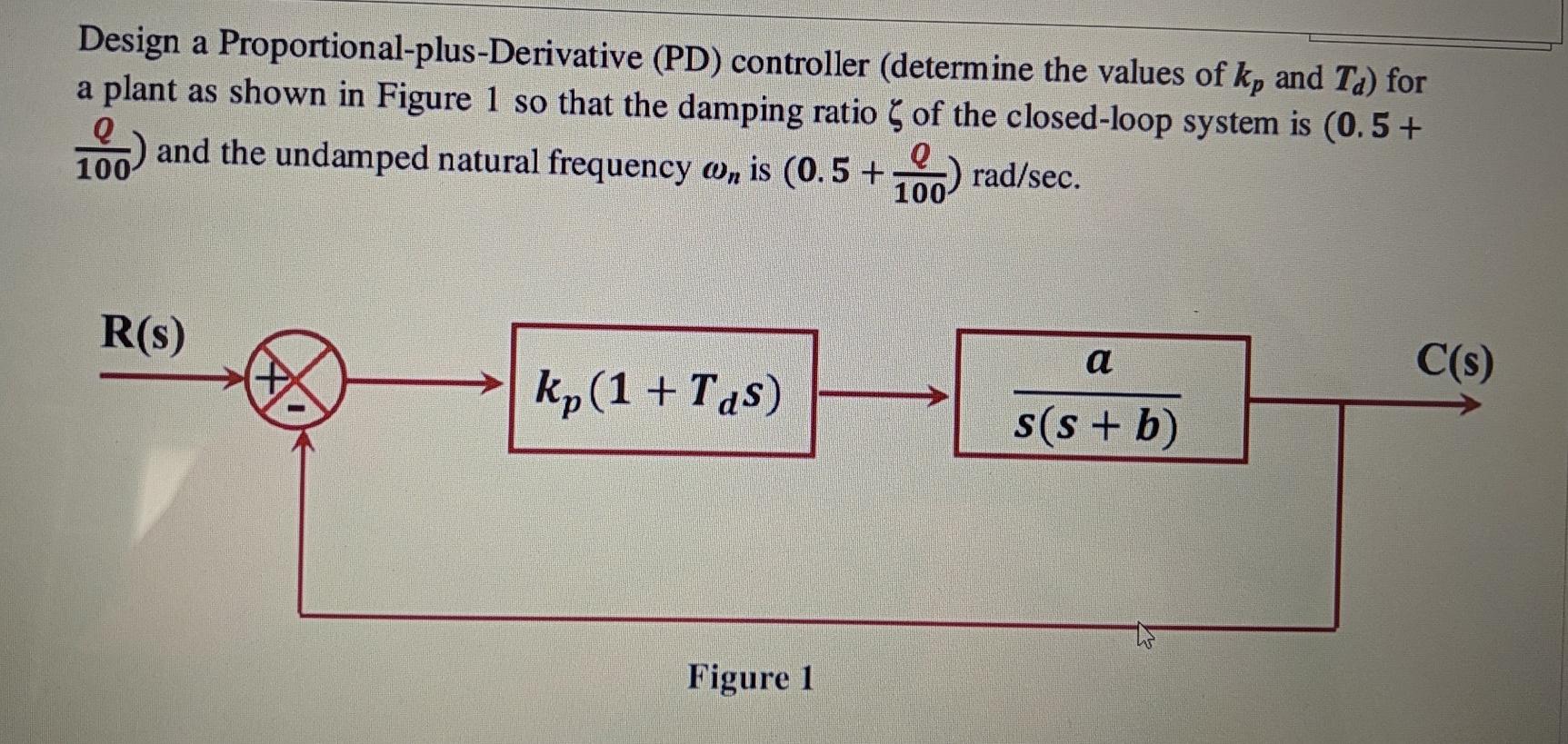 Design a Proportional-plus-Derivative (PD) controller (determine the values of $k_p$ and $T_d$) for a plant as shown in Figure 1 so that the damping ratio $\zeta$ of the closed-loop system is $(0.5 + \frac{Q}{100})$ and the undamped natural frequency $\omega_n$ is $(0.5 + \frac{Q}{100})$ rad/sec.

R(s)

+

-

$k_p(1 + T_d s)$

$\frac{a}{s(s+b)}$

C(s)

Figure 1